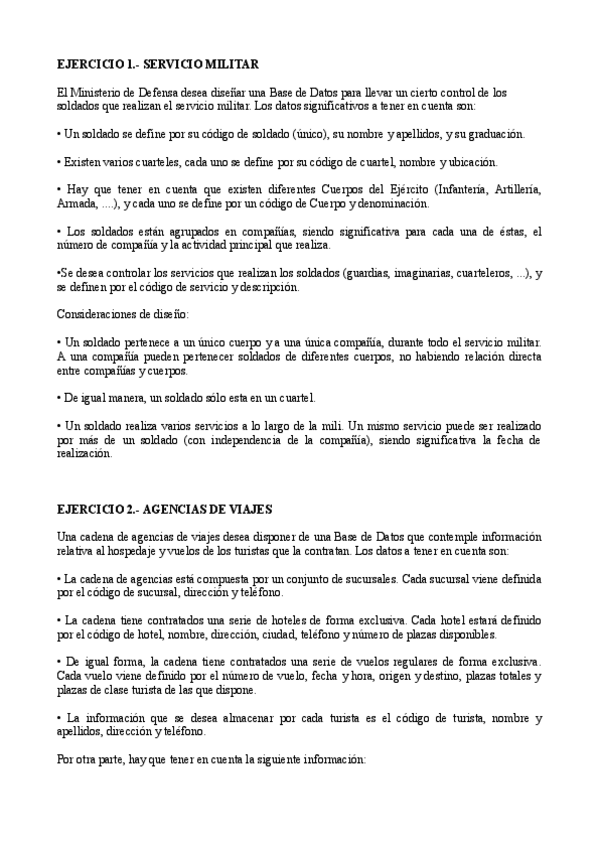 EJERCICIO 1.- SERVICIO MILITAR

El Ministerio de Defensa desea diseñar una Base de Datos para llevar un cierto control de los soldados que realizan el servicio militar. Los datos significativos a tener en cuenta son:

• Un soldado se define por su código de soldado (único), su nombre y apellidos, y su graduación.

• Existen varios cuarteles, cada uno se define por su código de cuartel, nombre y ubicación.

• Hay que tener en cuenta que existen diferentes Cuerpos del Ejército (Infantería, Artillería, Armada, ....), y cada uno se define por un código de Cuerpo y denominación.

• Los soldados están agrupados en compañías, siendo significativa para cada una de éstas, el número de compañía y la actividad principal que realiza.

•Se desea controlar los servicios que realizan los soldados (guardias, imaginarias, cuarteleros, ...), y se definen por el código de servicio y descripción.

Consideraciones de diseño:

• Un soldado pertenece a un único cuerpo y a una única compañía, durante todo el servicio militar. A una compañía pueden pertenecer soldados de diferentes cuerpos, no habiendo relación directa entre compañías y cuerpos.

• De igual manera, un soldado sólo esta en un cuartel.

• Un soldado realiza varios servicios a lo largo de la mili. Un mismo servicio puede ser realizado por más de un soldado (con independencia de la compañía), siendo significativa la fecha de realización.

EJERCICIO 2.- AGENCIAS DE VIAJES

Una cadena de agencias de viajes desea disponer de una Base de Datos que contemple información relativa al hospedaje y vuelos de los turistas que la contratan. Los datos a tener en cuenta son:

• La cadena de agencias está compuesta por un conjunto de sucursales. Cada sucursal viene definida por el código de sucursal, dirección y teléfono.

• La cadena tiene contratados una serie de hoteles de forma exclusiva. Cada hotel estará definido por el código de hotel, nombre, dirección, ciudad, teléfono y número de plazas disponibles.

• De igual forma, la cadena tiene contratados una serie de vuelos regulares de forma exclusiva. Cada vuelo viene definido por el número de vuelo, fecha y hora, origen y destino, plazas totales y plazas de clase turista de las que dispone.

• La información que se desea almacenar por cada turista es el código de turista, nombre y apellidos, dirección y teléfono.

Por otra parte, hay que tener en cuenta la siguiente información: